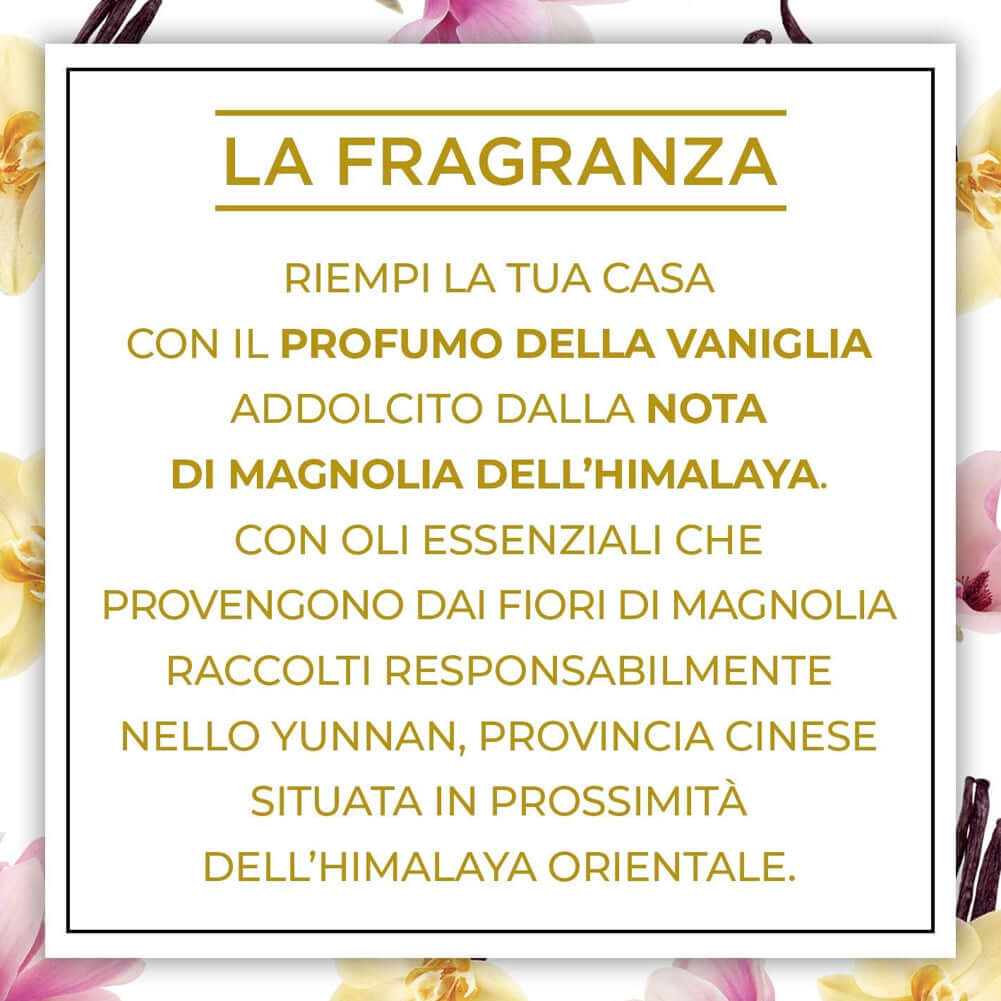 LA FRAGRANZA

RIEMPI LA TUA CASA CON IL PROFUMO DELLA VANIGLIA ADDOLCITO DALLA NOTA DI MAGNOLIA DELL'HIMALAYA. CON OLI ESSENZIALI CHE PROVENGONO DAI FIORI DI MAGNOLIA RACCOLTI RESPONSABILMENTE NELLO YUNNAN, PROVINCIA CINESE SITUATA IN PROSSIMITÀ DELL'HIMALAYA ORIENTALE.